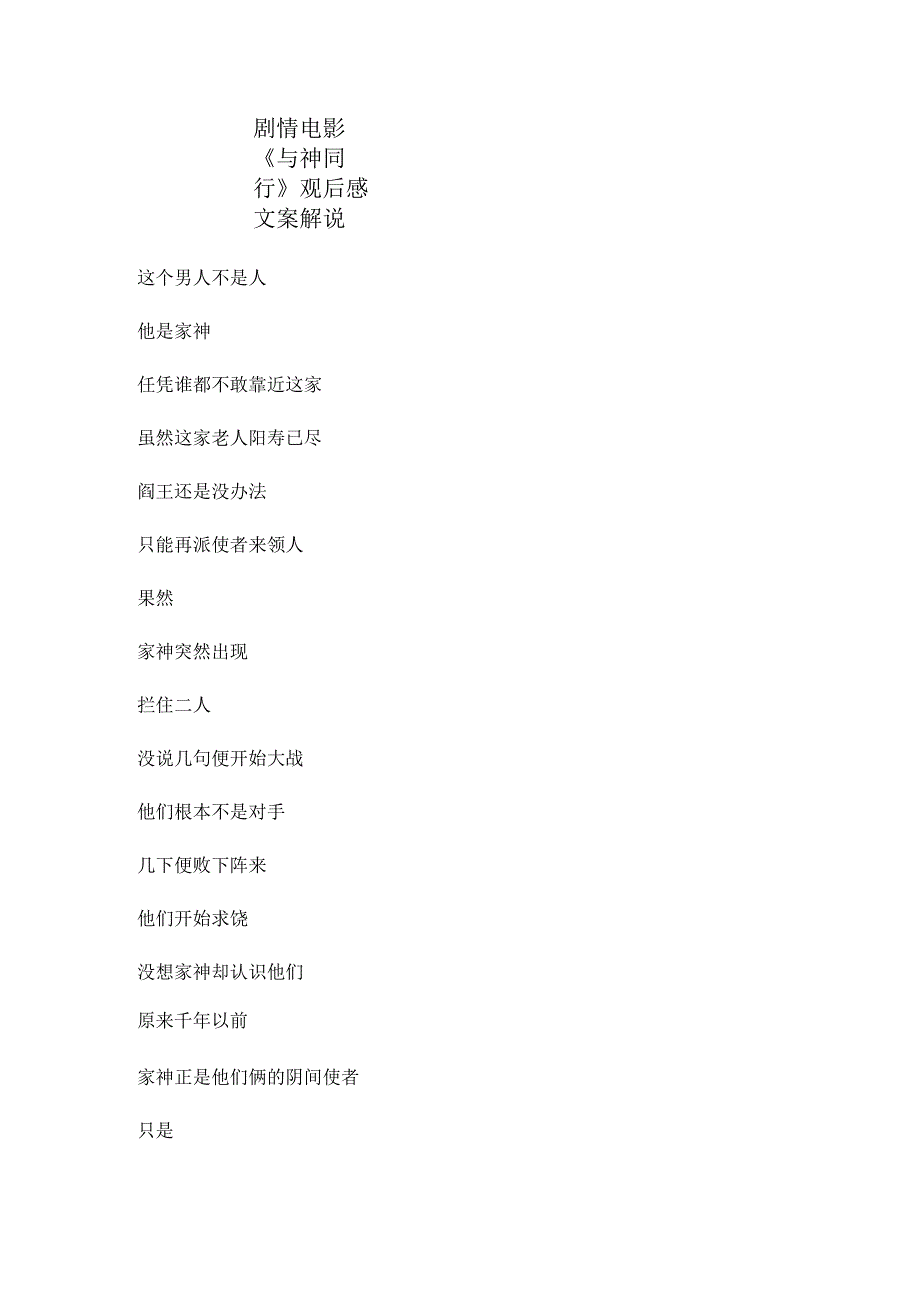 剧情电影《与神同行》观后感文案解说

这个男人不是人

他是家神

任凭谁都不敢靠近这家

虽然这家老人阳寿已尽

阎王还是没办法

只能再派使者来领人

果然

家神突然出现

拦住二人

没说几句便开始大战

他们根本不是对手

几下便败下阵来

他们开始求饶

没想家神却认识他们

原来千年以前

家神正是他们俩的阴间使者

只是